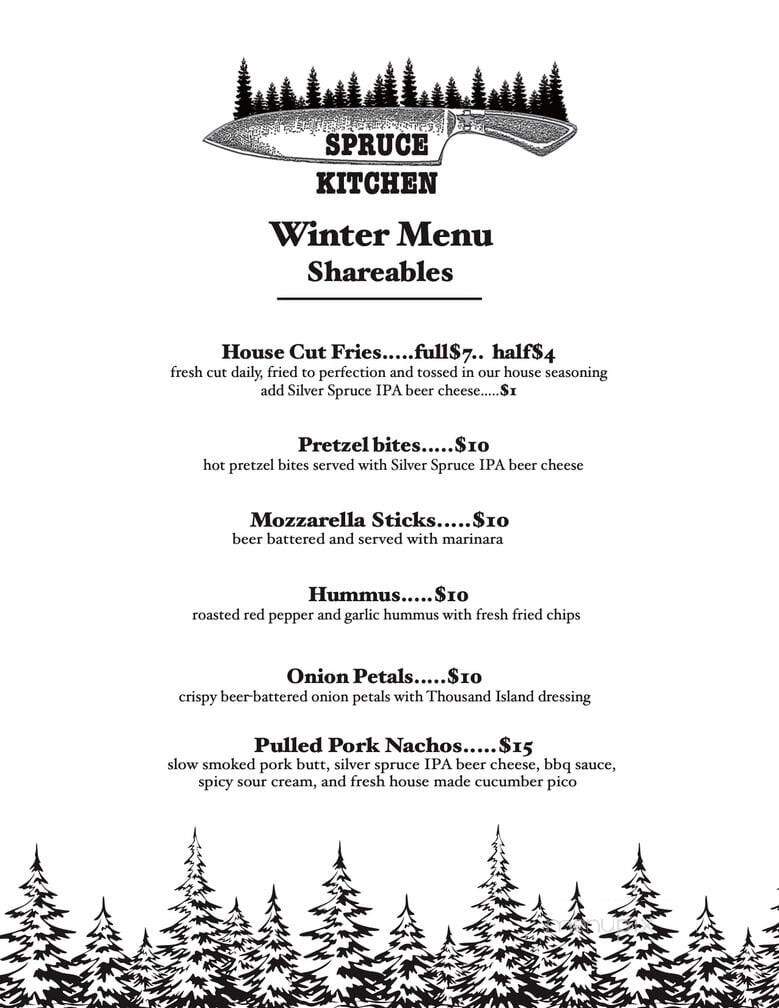 SPRUCE KITCHEN

Winter Menu
Shareables

House Cut Fries.....full$7.. half$4
fresh cut daily, fried to perfection and tossed in our house seasoning
add Silver Spruce IPA beer cheese.....$1

Pretzel bites.....$10
hot pretzel bites served with Silver Spruce IPA beer cheese

Mozzarella Sticks.....$10
beer battered and served with marinara

Hummus.....$10
roasted red pepper and garlic hummus with fresh fried chips

Onion Petals.....$10
crispy beer-battered onion petals with Thousand Island dressing

Pulled Pork Nachos.....$15
slow smoked pork butt, silver spruce IPA beer cheese, bbq sauce, spicy sour cream, and fresh house made cucumber pico